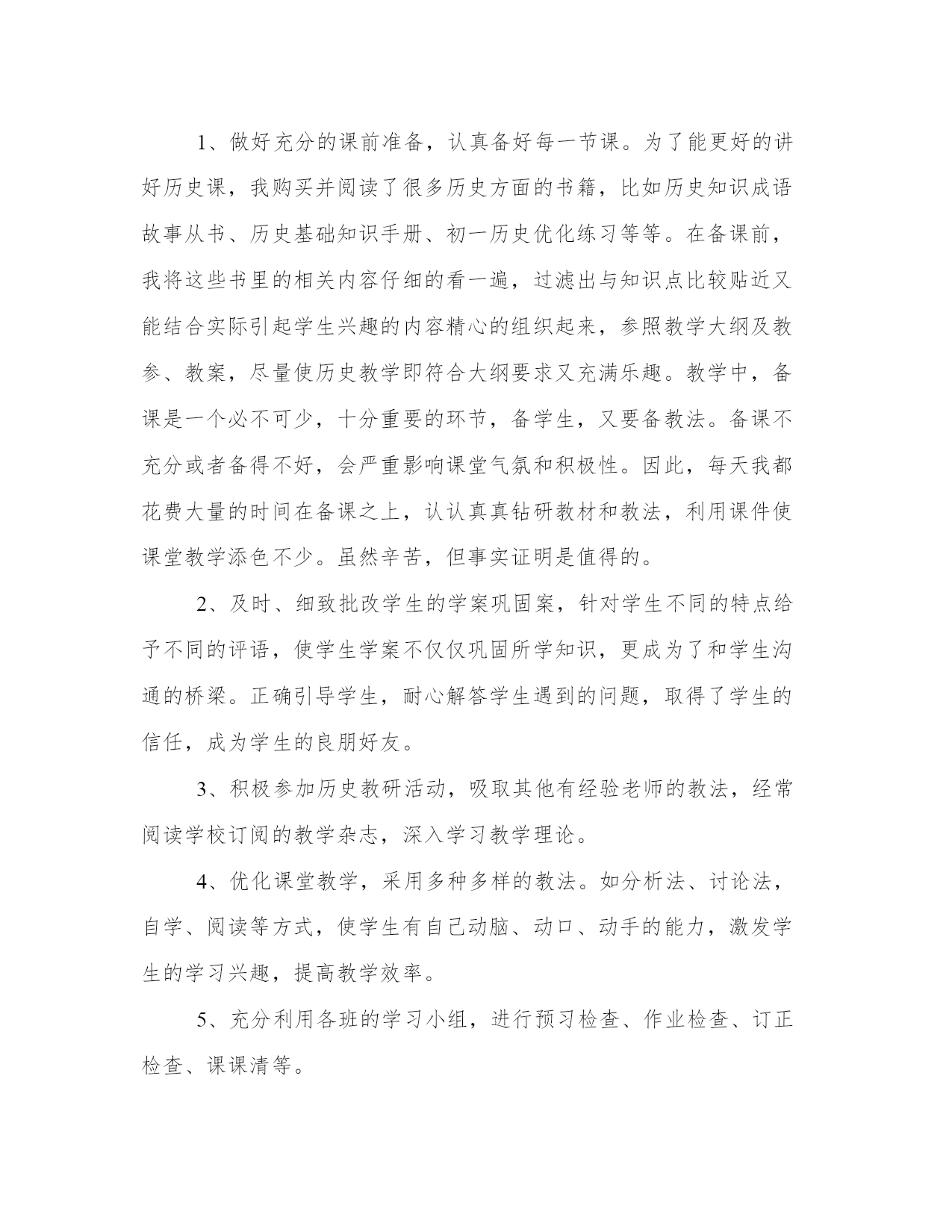 1、做好充分的课前准备，认真备好每一节课。为了能更好的讲好历史课，我购买并阅读了很多历史方面的书籍，比如历史知识成语故事从书、历史基础知识手册、初一历史优化练习等等。在备课前，我将这些书里的相关内容仔细的看一遍，过滤出与知识点比较贴近又能结合实际引起学生兴趣的内容精心的组织起来，参照教学大纲及教参、教案，尽量使历史教学即符合大纲要求又充满乐趣。教学中，备课是一个必不可少，十分重要的环节，备学生，又要备教法。备课不充分或者备得不好，会严重影响课堂气氛和积极性。因此，每天我都花费大量的时间在备课之上，认认真真钻研教材和教法，利用课件使课堂教学添色不少。虽然辛苦，但事实证明是值得的。

2、及时、细致批改学生的学案巩固案，针对学生不同的特点给予不同的评语，使学生学案不仅仅巩固所学知识，更成为了和学生沟通的桥梁。正确引导学生，耐心解答学生遇到的问题，取得了学生的信任，成为学生的良朋好友。

3、积极参加历史教研活动，吸取其他有经验老师的教法，经常阅读学校订阅的教学杂志，深入学习教学理论。

4、优化课堂教学，采用多种多样的教法。如分析法、讨论法，自学、阅读等方式，使学生有自己动脑、动口、动手的能力，激发学生的学习兴趣，提高教学效率。

5、充分利用各班的学习小组，进行预习检查、作业检查、订正检查、课课清等。